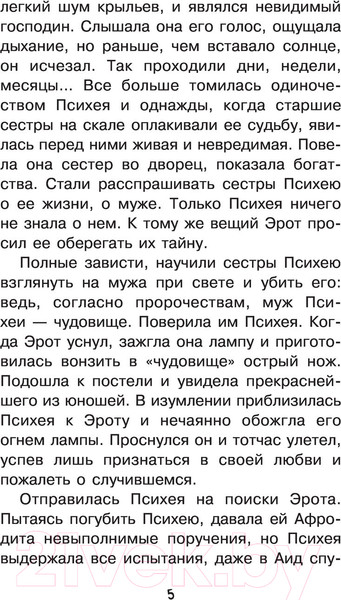 легкий шум крыльев, и являлся невидимый господин. Слышала она его голос, ощущала дыхание, но раньше, чем вставало солнце, он исчезал. Так проходили дни, недели, месяцы... Все больше томилась одиночеством Психея и однажды, когда старшие сестры на скале оплакивали ее судьбу, явилась перед ними живая и невредимая. Повела она сестер во дворец, показала богатства. Стали расспрашивать сестры Психею о ее жизни, о муже. Только Психея ничего не знала о нем. К тому же вещий Эрот просил ее оберегать их тайну.

Полные зависти, научили сестры Психею взглянуть на мужа при свете и убить его: ведь, согласно пророчествам, муж Психеи — чудовище. Поверила им Психея. Когда Эрот уснул, зажгла она лампу и приготовилась вонзить в «чудовище» острый нож. Подошла к постели и увидела прекраснейшего из юношей. В изумлении приблизилась Психея к Эроту и нечаянно обожгла его огнем лампы. Проснулся он и тотчас улетел, успев лишь признаться в своей любви и пожалеть о случившемся.

Отправилась Психея на поиски Эрота. Пытаясь погубить Психею, давала ей Афродита невыполнимые поручения, но Психея выдержала все испытания, даже в Аид спу-

5

21vek.by